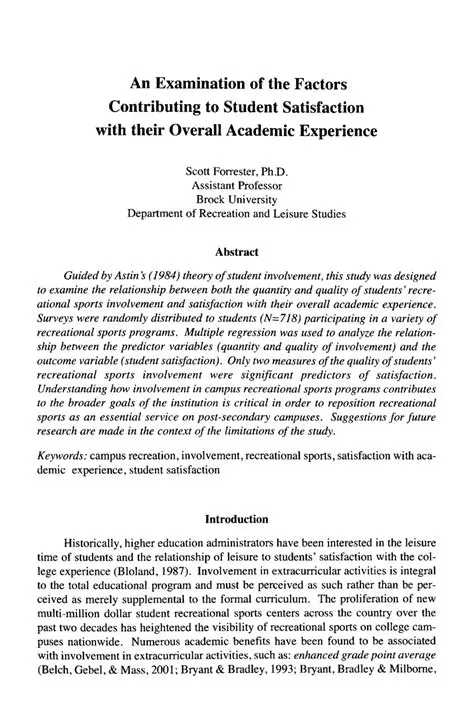 An Examination of the Factors Contributing to Student Satisfaction with their Overall Academic Experience

Scott Forrester, Ph.D.
Assistant Professor
Brock University
Department of Recreation and Leisure Studies

Abstract

Guided by Astin's (1984) theory of student involvement, this study was designed to examine the relationship between both the quantity and quality of students' recreational sports involvement and satisfaction with their overall academic experience. Surveys were randomly distributed to students (N=718) participating in a variety of recreational sports programs. Multiple regression was used to analyze the relationship between the predictor variables (quantity and quality of involvement) and the outcome variable (student satisfaction). Only two measures of the quality of students' recreational sports involvement were significant predictors of satisfaction. Understanding how involvement in campus recreational sports programs contributes to the broader goals of the institution is critical in order to reposition recreational sports as an essential service on post-secondary campuses. Suggestions for future research are made in the context of the limitations of the study.

Keywords: campus recreation, involvement, recreational sports, satisfaction with academic experience, student satisfaction

Introduction

Historically, higher education administrators have been interested in the leisure time of students and the relationship of leisure to students' satisfaction with the college experience (Bloland, 1987). Involvement in extracurricular activities is integral to the total educational program and must be perceived as such rather than be perceived as merely supplemental to the formal curriculum. The proliferation of new multi-million dollar student recreational sports centers across the country over the past two decades has heightened the visibility of recreational sports on college campuses nationwide. Numerous academic benefits have been found to be associated with involvement in extracurricular activities, such as: enhanced grade point average (Belch, Gebel, & Mass, 2001; Bryant & Bradley, 1993; Bryant, Bradley & Milborne,